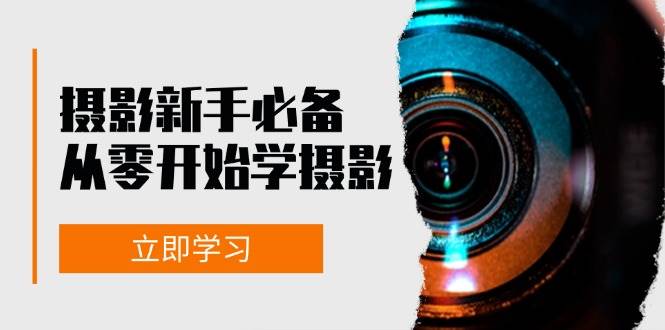 摄影新手必备
从零开始学摄影

立即学习